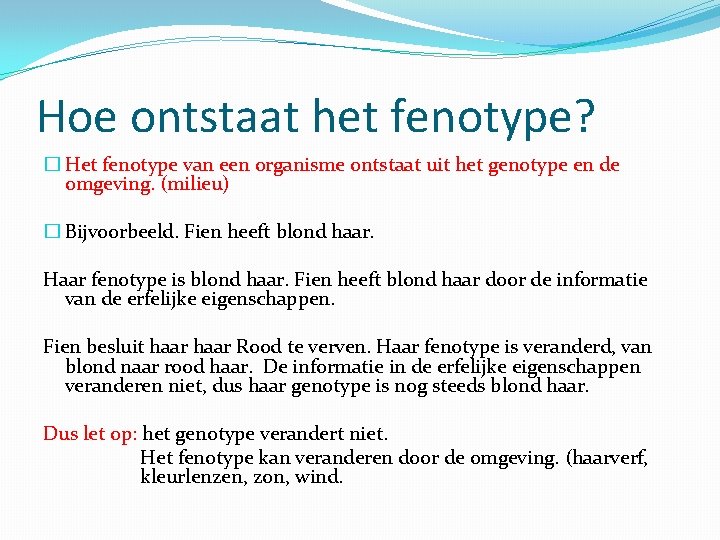 Hoe ontstaat het fenotype?

Het fenotype van een organisme ontstaat uit het genotype en de omgeving. (milieu)

Bijvoorbeeld. Fien heeft blond haar.

Haar fenotype is blond haar. Fien heeft blond haar door de informatie van de erfelijke eigenschappen.

Fien besluit haar haar Rood te verven. Haar fenotype is veranderd, van blond naar rood haar. De informatie in de erfelijke eigenschappen veranderen niet, dus haar genotype is nog steeds blond haar.

Dus let op: het genotype verandert niet.
Het fenotype kan veranderen door de omgeving. (haarverf, kleurlenzen, zon, wind.